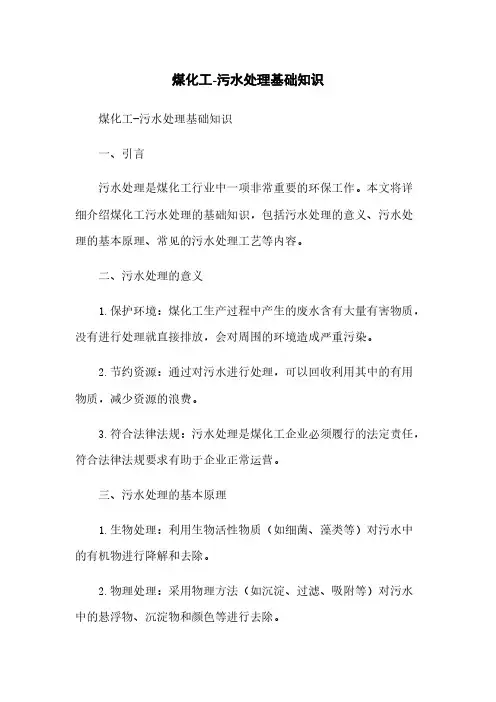 煤化工-污水处理基础知识

煤化工-污水处理基础知识

一、引言

污水处理是煤化工行业中一项非常重要的环保工作。本文将详细介绍煤化工污水处理的基础知识，包括污水处理的意义、污水处理的基本原理、常见的污水处理工艺等内容。

二、污水处理的意义

1. 保护环境：煤化工生产过程中产生的废水含有大量有害物质，没有进行处理就直接排放，会对周围的环境造成严重污染。

2. 节约资源：通过对污水进行处理，可以回收利用其中的有用物质，减少资源的浪费。

3. 符合法律法规：污水处理是煤化工企业必须履行的法定责任，符合法律法规要求有助于企业正常运营。

三、污水处理的基本原理

1. 生物处理：利用生物活性物质（如细菌、藻类等）对污水中的有机物进行降解和去除。

2. 物理处理：采用物理方法（如沉淀、过滤、吸附等）对污水中的悬浮物、沉淀物和颜色等进行去除。